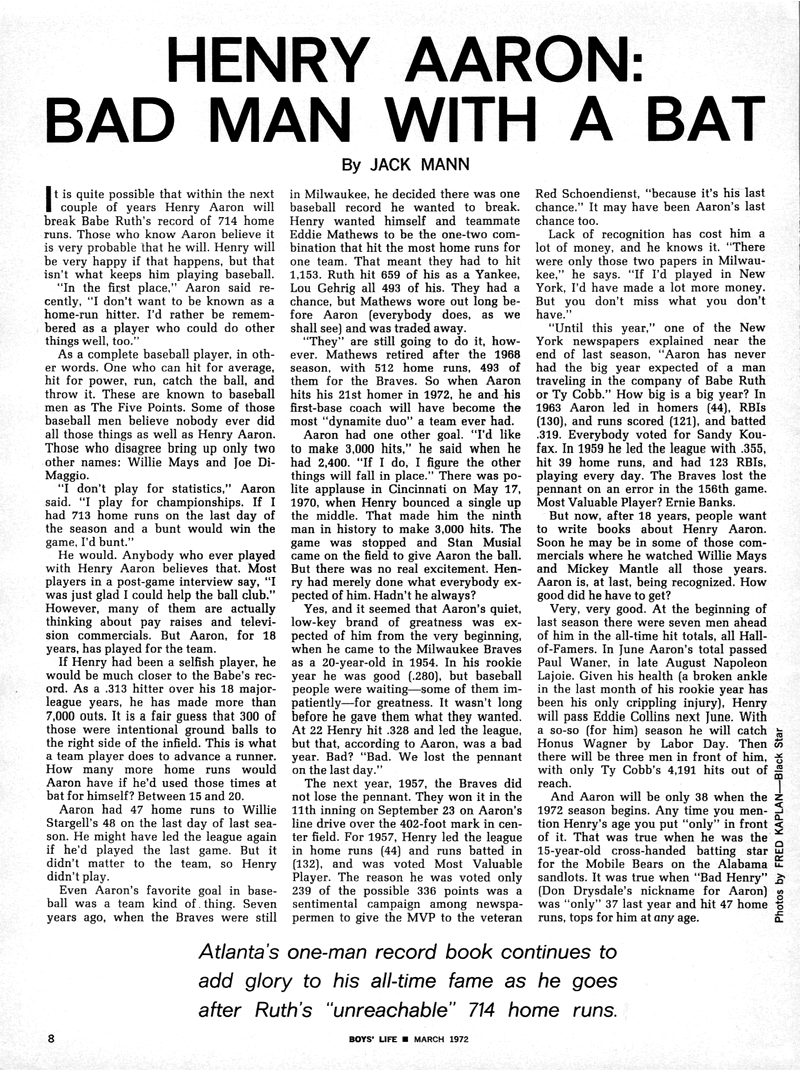 HENRY AARON: BAD MAN WITH A BAT

By JACK MANN

It is quite possible that within the next couple of years Henry Aaron will break Babe Ruth's record of 714 home runs. Those who know Aaron believe it is very probable that he will. Henry will be very happy if that happens, but that isn't what keeps him playing baseball.

"In the first place," Aaron said recently, "I don't want to be known as a home-run hitter. I'd rather be remembered as a player who could do other things well, too."

As a complete baseball player, in other words. One who can hit for average, hit for power, run, catch the ball, and throw it. These are known to baseball men as The Five Points. Some of those baseball men believe nobody ever did all those things as well as Henry Aaron. Those who disagree bring up only two other names: Willie Mays and Joe DiMaggio.

"I don't play for statistics," Aaron said. "I play for championships. If I had 713 home runs on the last day of the season and a bunt would win the game, I'd bunt."

He would. Anybody who ever played with Henry Aaron believes that. Most players in a post-game interview say, "I was just glad I could help the ball club." However, many of them are actually thinking about pay raises and television commercials. But Aaron, for 18 years, has played for the team.

If Henry had been a selfish player, he would be much closer to the Babe's record. As a .313 hitter over his 18 major-league years, he has made more than 7,000 outs. It is a fair guess that 300 of those were intentional ground balls to the right side of the infield. This is what a team player does to advance a runner. How many more home runs would Aaron have if he'd used those times at bat for himself? Between 15 and 20.

Aaron had 47 home runs to Willie Stargell's 48 on the last day of last season. He might have led the league again if he'd played the last game. But it didn't matter to the team, so Henry didn't play.

Even Aaron's favorite goal in baseball was a team kind of thing. Seven years ago, when the Braves were still in Milwaukee, he decided there was one baseball record he wanted to break. Henry wanted himself and teammate Eddie Mathews to be the one-two combination that hit the most home runs for one team. That meant they had to hit 1,153. Ruth hit 659 of his as a Yankee, Lou Gehrig all 493 of his. They had a chance, but Mathews wore out long before Aaron (everybody does, as we shall see) and was traded away.

"They" are still going to do it, however. Mathews retired after the 1968 season, with 512 home runs, 493 of them for the Braves. So when Aaron hits his 21st homer in 1972, he and his first-base coach will have become the most "dynamite duo" a team ever had.

Aaron had one other goal. "I'd like to make 3,000 hits," he said when he had 2,400. "If I do, I figure the other things will fall in place." There was polite applause in Cincinnati on May 17, 1970, when Henry bounced a single up the middle. That made him the ninth man in history to make 3,000 hits. The game was stopped and Stan Musial came on the field to give Aaron the ball. But there was no real excitement. Henry had merely done what everybody expected of him. Hadn't he always?

Yes, and it seemed that Aaron's quiet, low-key brand of greatness was expected of him from the very beginning, when he came to the Milwaukee Braves as a 20-year-old in 1954. In his rookie year he was good (.280), but baseball people were waiting—some of them impatiently—for greatness. It wasn't long before he gave them what they wanted. At 22 Henry hit .328 and led the league, but that, according to Aaron, was a bad year. Bad? "Bad. We lost the pennant on the last day."

The next year, 1957, the Braves did not lose the pennant. They won it in the 11th inning on September 23 on Aaron's line drive over the 402-foot mark in center field. For 1957, Henry led the league in home runs (44) and runs batted in (132), and was voted Most Valuable Player. The reason he was voted only 239 of the possible 336 points was a sentimental campaign among newspapermen to give the MVP to the veteran Red Schoendienst, "because it's his last chance." It may have been Aaron's last chance too.

Lack of recognition has cost him a lot of money, and he knows it. "There were only those two papers in Milwaukee," he says. "If I'd played in New York, I'd have made a lot more money. But you don't miss what you don't have."

"Until this year," one of the New York newspapers explained near the end of last season, "Aaron has never had the big year expected of a man traveling in the company of Babe Ruth or Ty Cobb." How big is a big year? In 1963 Aaron led in homers (44), RBIs (130), and runs scored (121), and batted .319. Everybody voted for Sandy Koufax. In 1959 he led the league with .355, hit 39 home runs, and had 123 RBIs, playing every day. The Braves lost the pennant on an error in the 156th game. Most Valuable Player? Ernie Banks.

But now, after 18 years, people want to write books about Henry Aaron. Soon he may be in some of those commercials where he watched Willie Mays and Mickey Mantle all those years. Aaron is, at last, being recognized. How good did he have to get?

Very, very good. At the beginning of last season there were seven men ahead of him in the all-time hit totals, all Hall-of-Famers. In June Aaron's total passed Paul Waner, in late August Napoleon Lajoie. Given his health (a broken ankle in the last month of his rookie year has been his only crippling injury), Henry will pass Eddie Collins next June. With a so-so (for him) season he will catch Honus Wagner by Labor Day. Then there will be three men in front of him, with only Ty Cobb's 4,191 hits out of reach.

And Aaron will be only 38 when the 1972 season begins. Any time you mention Henry's age you put "only" in front of it. That was true when he was the 15-year-old cross-handed batting star for the Mobile Bears on the Alabama sandlots. It was true when "Bad Henry" (Don Drysdale's nickname for Aaron) was "only" 37 last year and hit 47 home runs, tops for him at any age.

Photos by FRED KAPLAN—Black Star

Atlanta's one-man record book continues to add glory to his all-time fame as he goes after Ruth's "unreachable" 714 home runs.

8 BOYS' LIFE ■ MARCH 1972